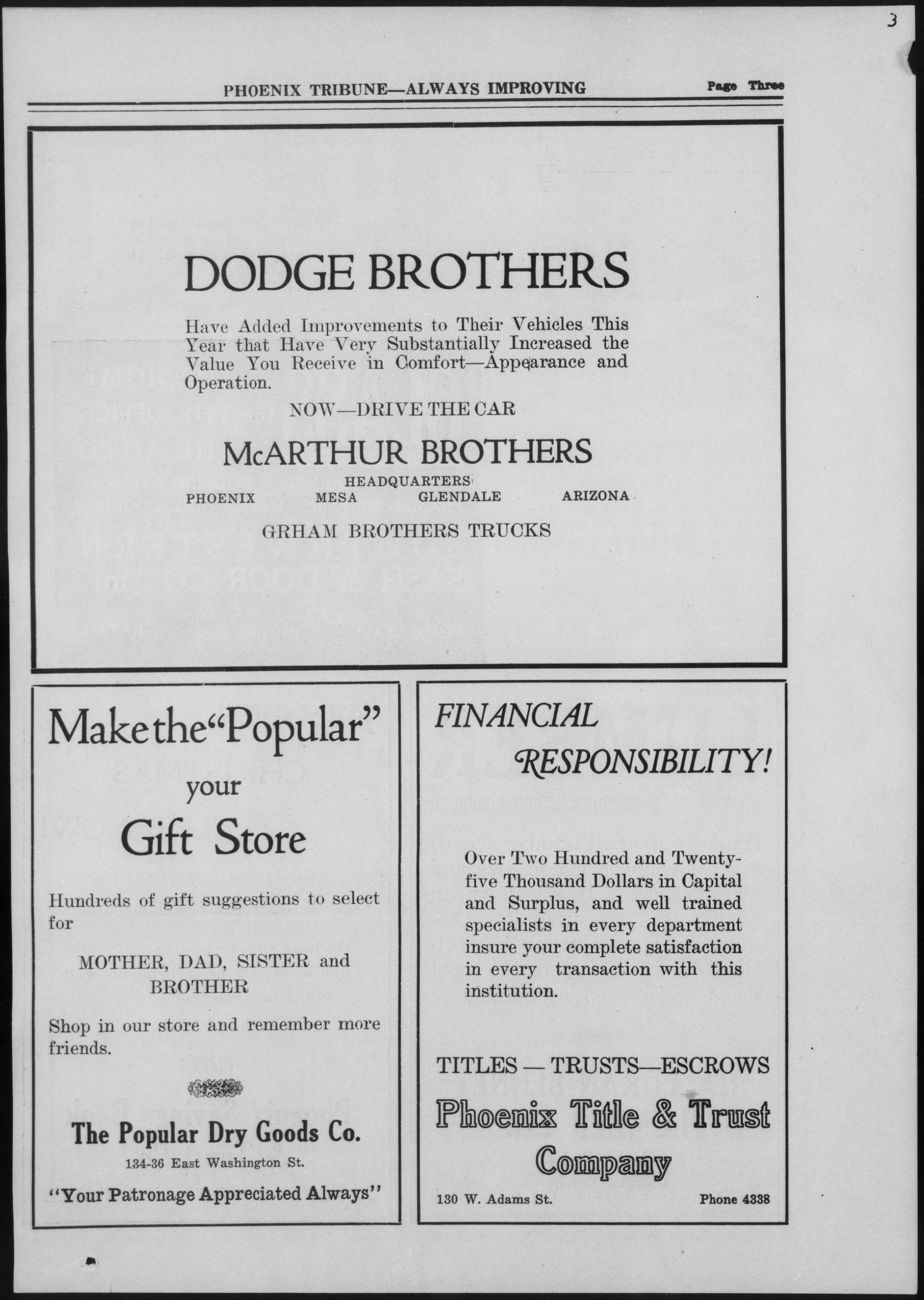 3

PHOENIX TRIBUNE—ALWAYS IMPROVING

Page Three

DODGE BROTHERS

Have Added Improvements to Their Vehicles This Year that Have Very Substantially Increased the Value You Receive in Comfort—Appearance and Operation.

NOW—DRIVE THE CAR

McARTHUR BROTHERS

HEADQUARTERS
PHOENIX MESA GLENDALE ARIZONA

GRHAM BROTHERS TRUCKS

Make the "Popular" your Gift Store

Hundreds of gift suggestions to select for

MOTHER, DAD, SISTER and BROTHER

Shop in our store and remember more friends.

The Popular Dry Goods Co.
134-36 East Washington St.
"Your Patronage Appreciated Always"

FINANCIAL RESPONSIBILITY!

Over Two Hundred and Twenty-five Thousand Dollars in Capital and Surplus, and well trained specialists in every department insure your complete satisfaction in every transaction with this institution.

TITLES — TRUSTS—ESCROWS

Phoenix Title & Trust Company

130 W. Adams St. Phone 4338